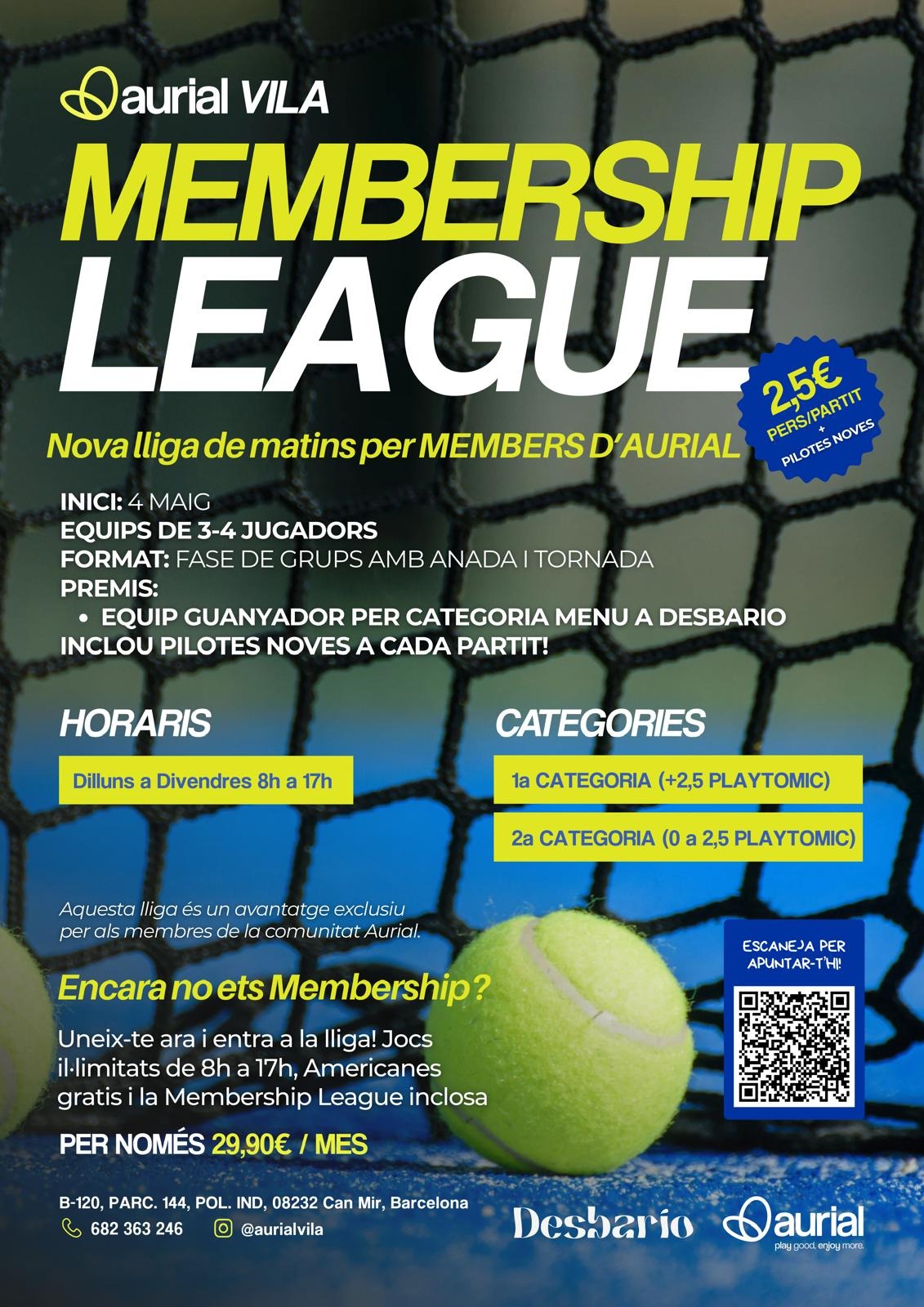 aurial VILA

MEMBERSHIP LEAGUE

2,5€ PERS/PARTIT + PILOTES NOVES

Nova lliga de matins per MEMBERS D'AURIAL

INICI: 4 MAIG
EQUIPS DE 3-4 JUGADORS
FORMAT: FASE DE GRUPS AMB ANADA I TORNADA
PREMIS:
• EQUIP GUANYADOR PER CATEGORIA MENU A DESBARIO
INCLOU PILOTES NOVES A CADA PARTIT!

HORARIS

Dilluns a Divendres 8h a 17h

CATEGORIES

1a CATEGORIA (+2,5 PLAYTOMIC)

2a CATEGORIA (0 a 2,5 PLAYTOMIC)

Aquesta lliga és un avantatge exclusiu per als membres de la comunitat Aurial.

Encara no ets Membership?

Uneix-te ara i entra a la lliga! Jocs il·limitats de 8h a 17h, Americanes gratis i la Membership League inclosa

PER NOMÉS 29,90€ / MES

ESCANEJA PER APUNTAR-T'HI!

B-120, PARC. 144, POL. IND, 08232 Can Mir, Barcelona
682 363 246
@aurialvila

Desbario

aurial
play good, enjoy more.